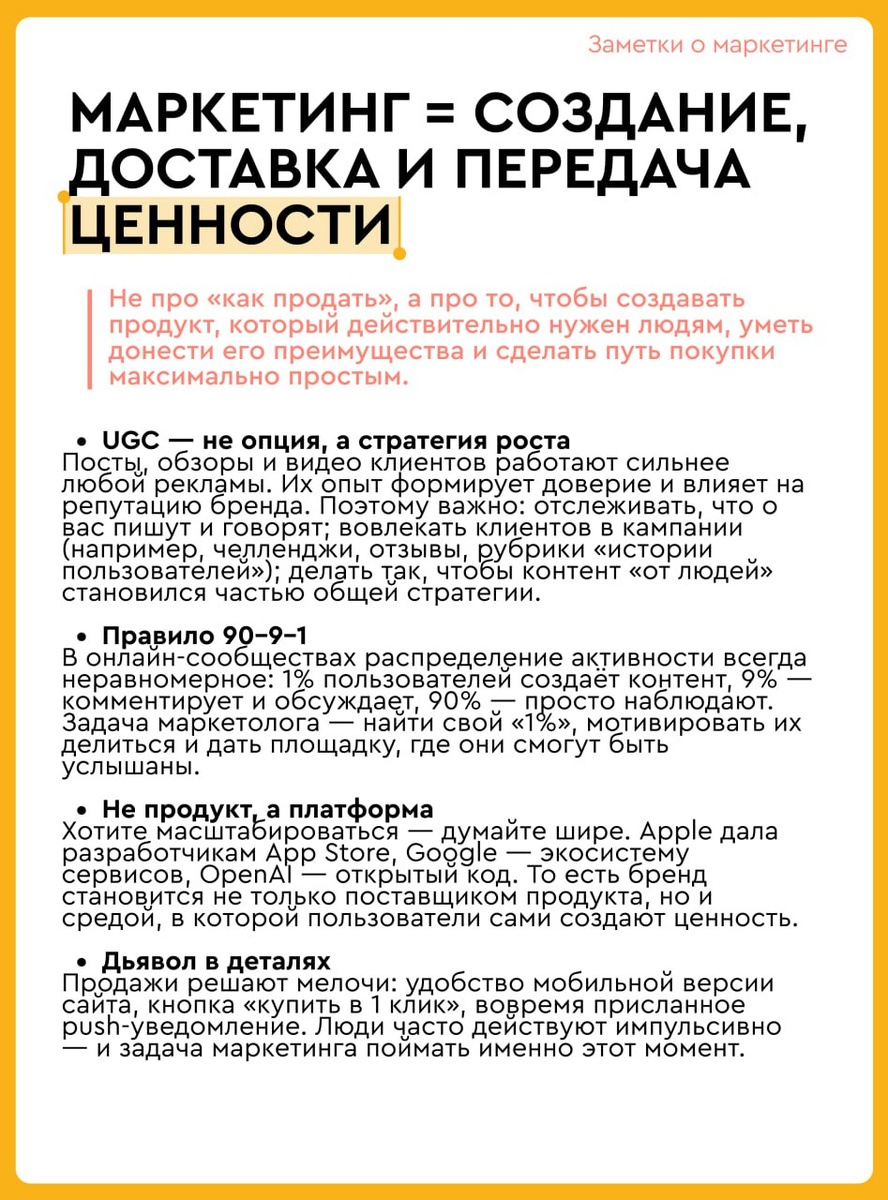 Заметки о маркетинге

МАРКЕТИНГ = СОЗДАНИЕ, ДОСТАВКА И ПЕРЕДАЧА ЦЕННОСТИ

Не про «как продать», а про то, чтобы создавать продукт, который действительно нужен людям, уметь донести его преимущества и сделать путь покупки максимально простым.

• UGC — не опция, а стратегия роста
Посты, обзоры и видео клиентов работают сильнее любой рекламы. Их опыт формирует доверие и влияет на репутацию бренда. Поэтому важно: отслеживать, что о вас пишут и говорят; вовлекать клиентов в кампании (например, челленджи, отзывы, рубрики «истории пользователей»); делать так, чтобы контент «от людей» становился частью общей стратегии.

• Правило 90–9–1
В онлайн-сообществах распределение активности всегда неравномерное: 1% пользователей создаёт контент, 9% — комментирует и обсуждает, 90% — просто наблюдают. Задача маркетолога — найти свой «1%», мотивировать их делиться и дать площадку, где они смогут быть услышаны.

• Не продукт, а платформа
Хотите масштабироваться — думайте шире. Apple дала разработчикам App Store, Google — экосистему сервисов, OpenAI — открытый код. То есть бренд становится не только поставщиком продукта, но и средой, в которой пользователи сами создают ценность.

• Дьявол в деталях
Продажи решают мелочи: удобство мобильной версии сайта, кнопка «купить в 1 клик», вовремя присланное push-уведомление. Люди часто действуют импульсивно — и задача маркетинга поймать именно этот момент.